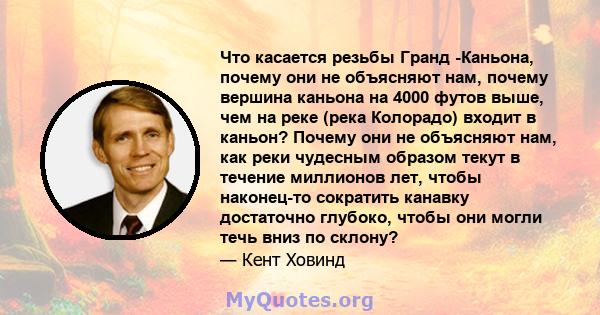 Что касается резьбы Гранд -Каньона, почему они не объясняют нам, почему вершина каньона на 4000 футов выше, чем на реке (река Колорадо) входит в каньон? Почему они не объясняют нам, как реки чудесным образом текут в течение миллионов лет, чтобы наконец-то сократить канавку достаточно глубоко, чтобы они могли течь вниз по склону?
— Кент Ховинд

MyQuotes.org